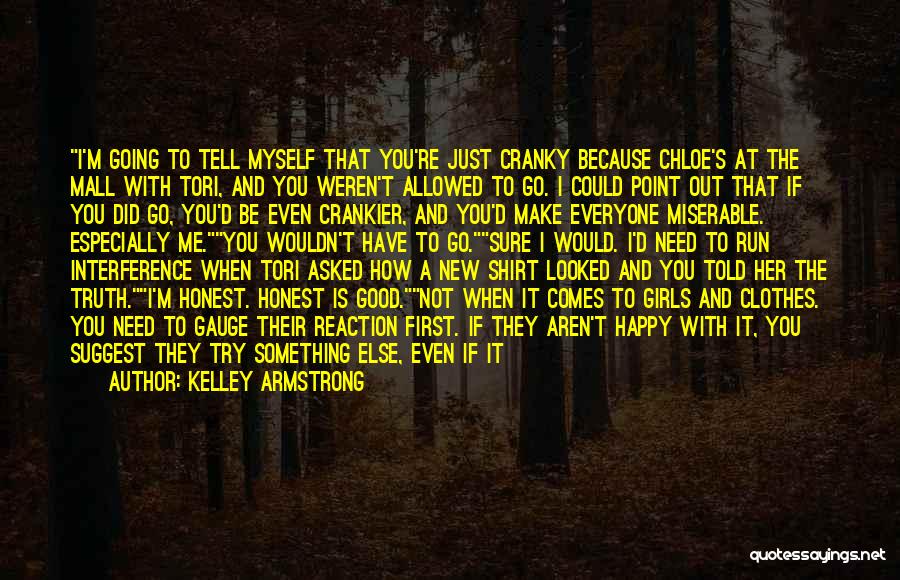 "I'M GOING TO TELL MYSELF THAT YOU'RE JUST CRANKY BECAUSE CHLOE'S AT THE MALL WITH TORI, AND YOU WEREN'T ALLOWED TO GO. I COULD POINT OUT THAT IF YOU DID GO, YOU'D BE EVEN CRANKIER, AND YOU'D MAKE EVERYONE MISERABLE. ESPECIALLY ME.""YOU WOULDN'T HAVE TO GO.""SURE I WOULD. I'D NEED TO RUN INTERFERENCE WHEN TORI ASKED HOW A NEW SHIRT LOOKED AND YOU TOLD HER THE TRUTH.""I'M HONEST. HONEST IS GOOD.""NOT WHEN IT COMES TO GIRLS AND CLOTHES. YOU NEED TO GAUGE THEIR REACTION FIRST. IF THEY AREN'T HAPPY WITH IT, YOU SUGGEST THEY TRY SOMETHING ELSE, EVEN IF IT

AUTHOR: KELLEY ARMSTRONG

quotessayings.net